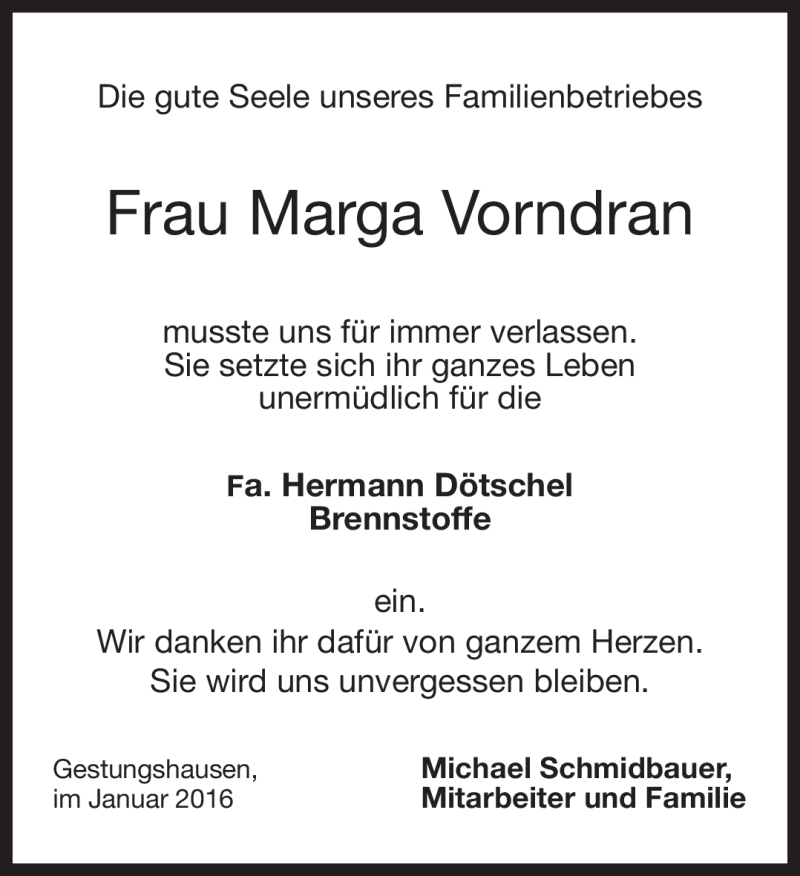 Die gute Seele unseres Familienbetriebes

Frau Marga Vorndran

musste uns für immer verlassen.
Sie setzte sich ihr ganzes Leben
unermüdlich für die

Fa. Hermann Dötschel
Brennstoffe

ein.
Wir danken ihr dafür von ganzem Herzen.
Sie wird uns unvergessen bleiben.

Gestungshausen,
im Januar 2016

Michael Schmidbauer,
Mitarbeiter und Familie